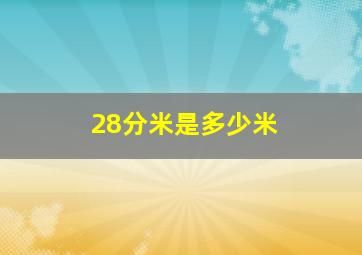 28分米是多少米